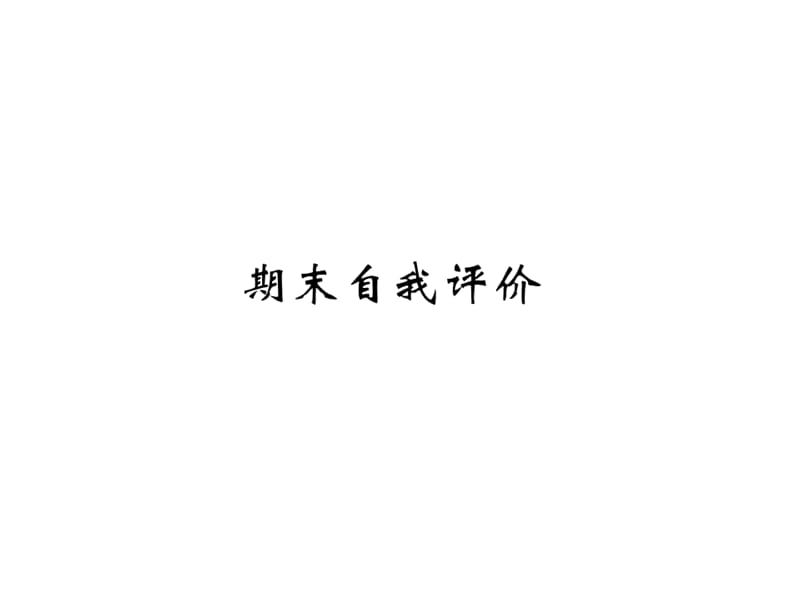 期末自我评价